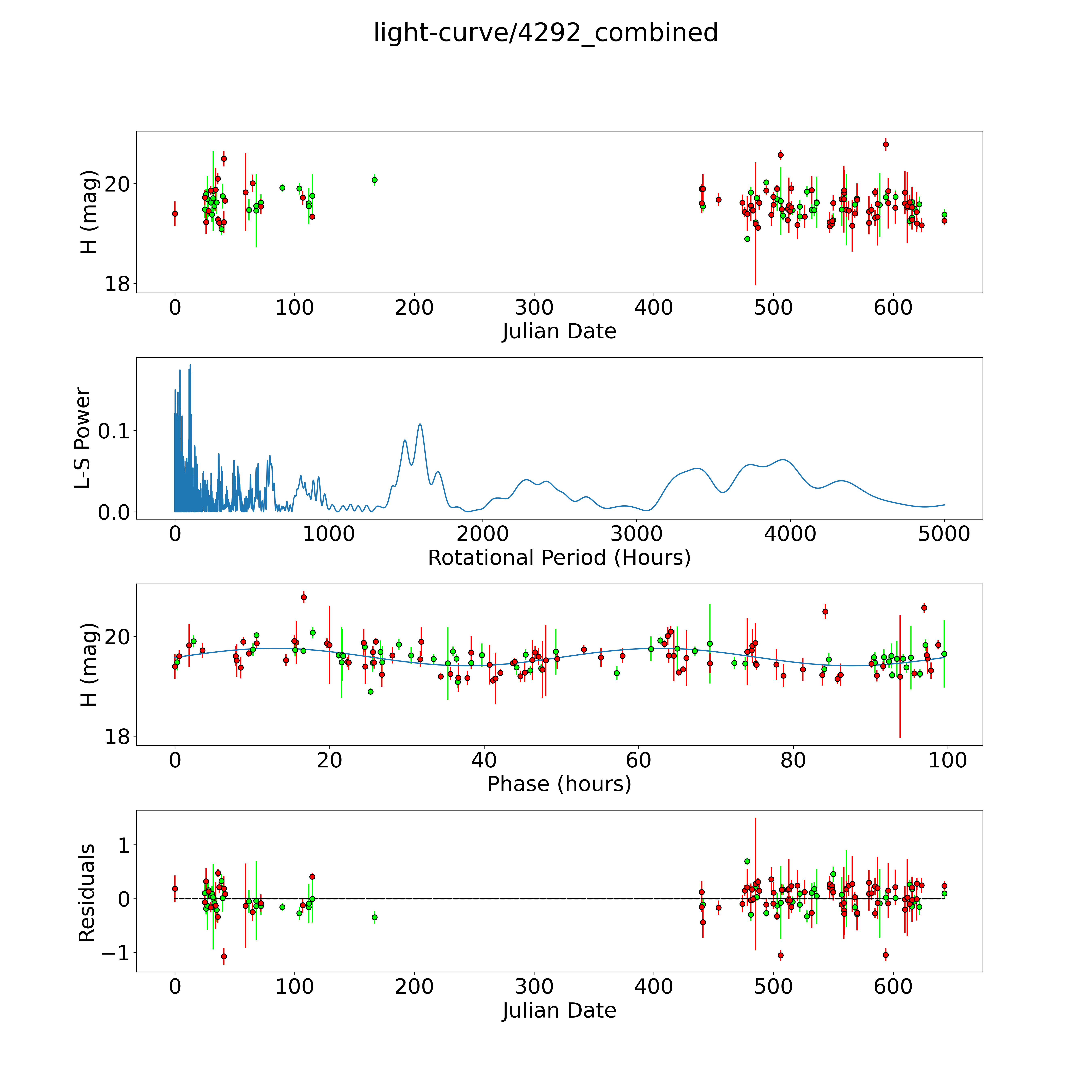 light-curve/4292_combined

H (mag)
20
18
0
100
200
300
400
500
600
Julian Date

L-S Power
0.1
0.0
0
1000
2000
3000
4000
5000
Rotational Period (Hours)

H (mag)
20
18
0
20
40
60
80
100
Phase (hours)

Residuals
1
0
−1
0
100
200
300
400
500
600
Julian Date